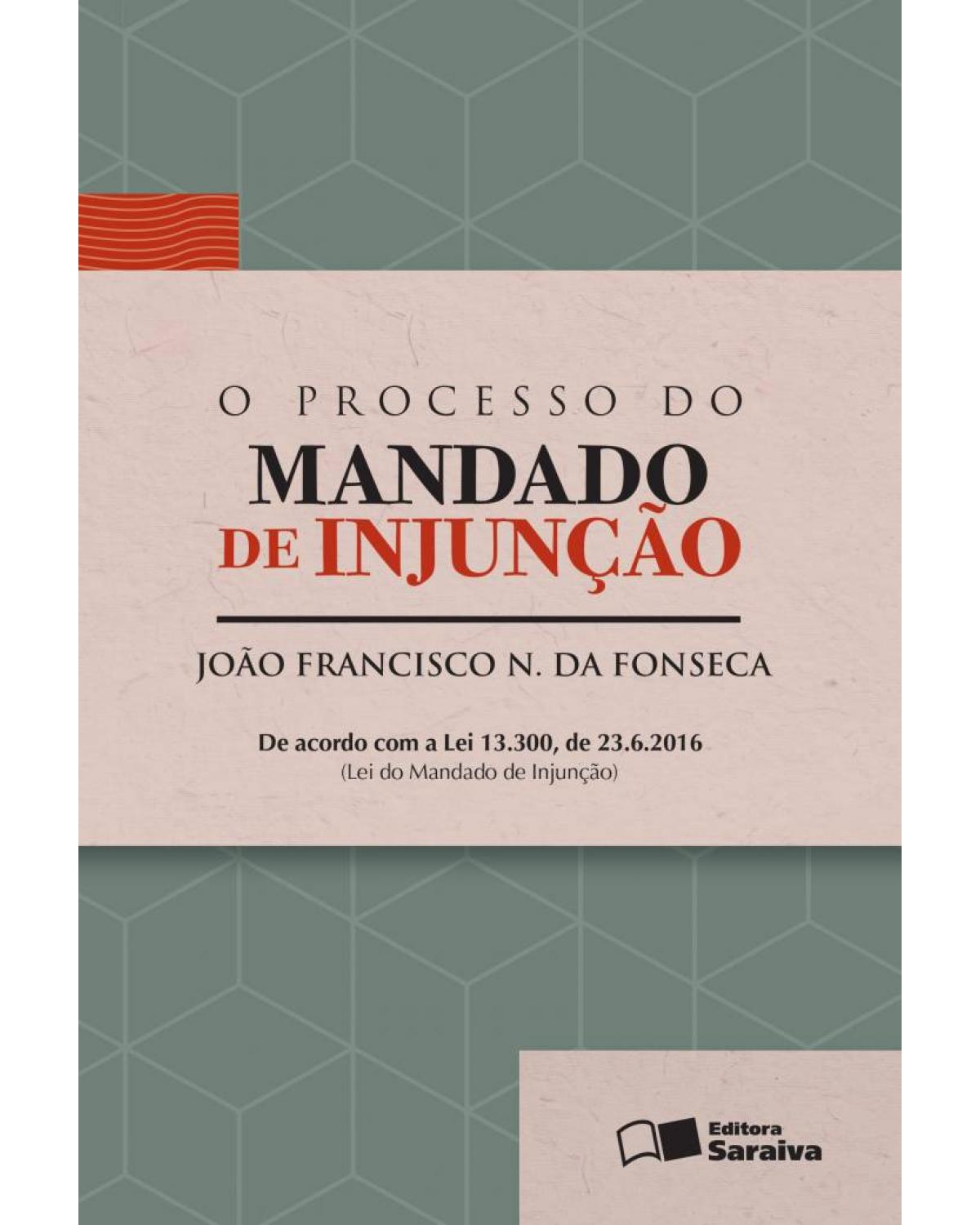 O PROCESSO DO
MANDADO
DE INJUNÇÃO

JOÃO FRANCISCO N. DA FONSECA

De acordo com a Lei 13.300, de 23.6.2016
(Lei do Mandado de Injunção)

Editora
Saraiva